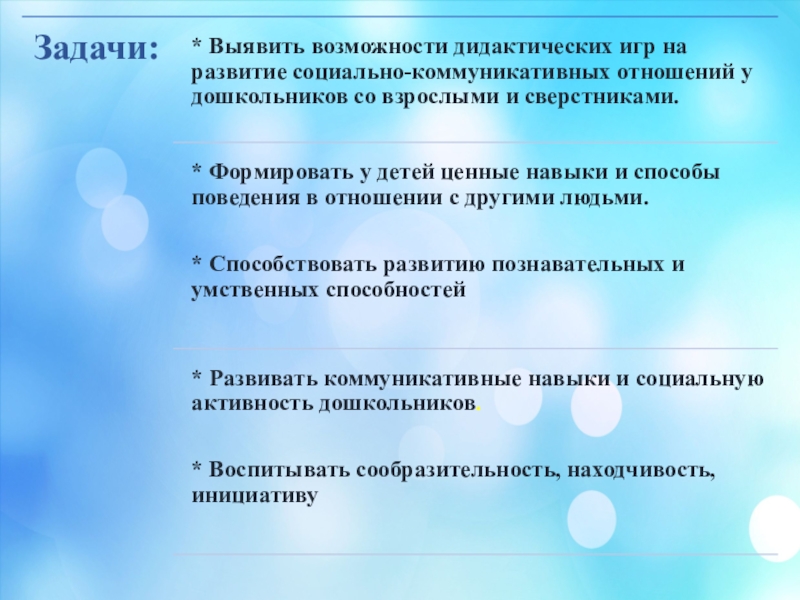 Задачи:

* Выявить возможности дидактических игр на развитие социально-коммуникативных отношений у дошкольников со взрослыми и сверстниками.

* Формировать у детей ценные навыки и способы поведения в отношении с другими людьми.

* Способствовать развитию познавательных и умственных способностей

* Развивать коммуникативные навыки и социальную активность дошкольников.

* Воспитывать сообразительность, находчивость, инициативу